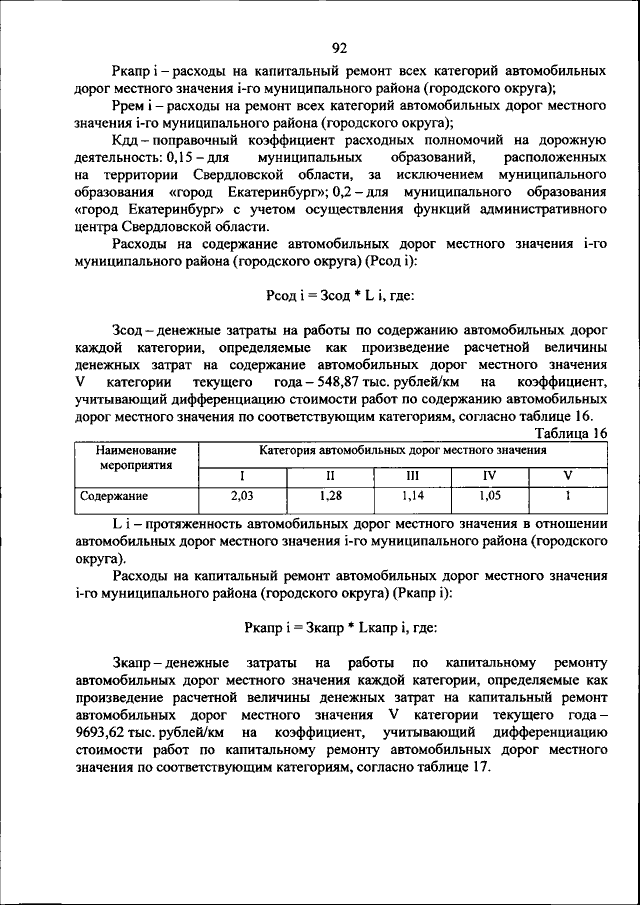 92

Ркапр i – расходы на капитальный ремонт всех категорий автомобильных дорог местного значения i-го муниципального района (городского округа);

Ррем i – расходы на ремонт всех категорий автомобильных дорог местного значения i-го муниципального района (городского округа);

Кдд – поправочный коэффициент расходных полномочий на дорожную деятельность: 0,15 – для муниципальных образований, расположенных на территории Свердловской области, за исключением муниципального образования «город Екатеринбург»; 0,2 – для муниципального образования «город Екатеринбург» с учетом осуществления функций административного центра Свердловской области.

Расходы на содержание автомобильных дорог местного значения i-го муниципального района (городского округа) (Рсод i):

Рсод i = Зсод * L i, где:

Зсод – денежные затраты на работы по содержанию автомобильных дорог каждой категории, определяемые как произведение расчетной величины денежных затрат на содержание автомобильных дорог местного значения V категории текущего года – 548,87 тыс. рублей/км на коэффициент, учитывающий дифференциацию стоимости работ по содержанию автомобильных дорог местного значения по соответствующим категориям, согласно таблице 16.

Таблица 16

| Наименование мероприятия | Категория автомобильных дорог местного значения | | | | |
|---|---|---|---|---|---|
| | I | II | III | IV | V |
| Содержание | 2,03 | 1,28 | 1,14 | 1,05 | 1 |

L i – протяженность автомобильных дорог местного значения в отношении автомобильных дорог местного значения i-го муниципального района (городского округа).

Расходы на капитальный ремонт автомобильных дорог местного значения i-го муниципального района (городского округа) (Ркапр i):

Ркапр i = Зкапр * Lкапр i, где:

Зкапр – денежные затраты на работы по капитальному ремонту автомобильных дорог местного значения каждой категории, определяемые как произведение расчетной величины денежных затрат на капитальный ремонт автомобильных дорог местного значения V категории текущего года – 9693,62 тыс. рублей/км на коэффициент, учитывающий дифференциацию стоимости работ по капитальному ремонту автомобильных дорог местного значения по соответствующим категориям, согласно таблице 17.